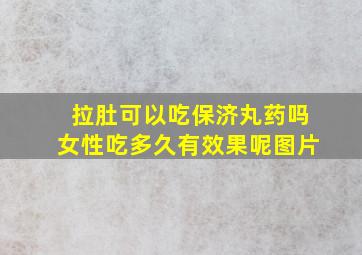 拉肚可以吃保济丸药吗
女性吃多久有效果呢图片